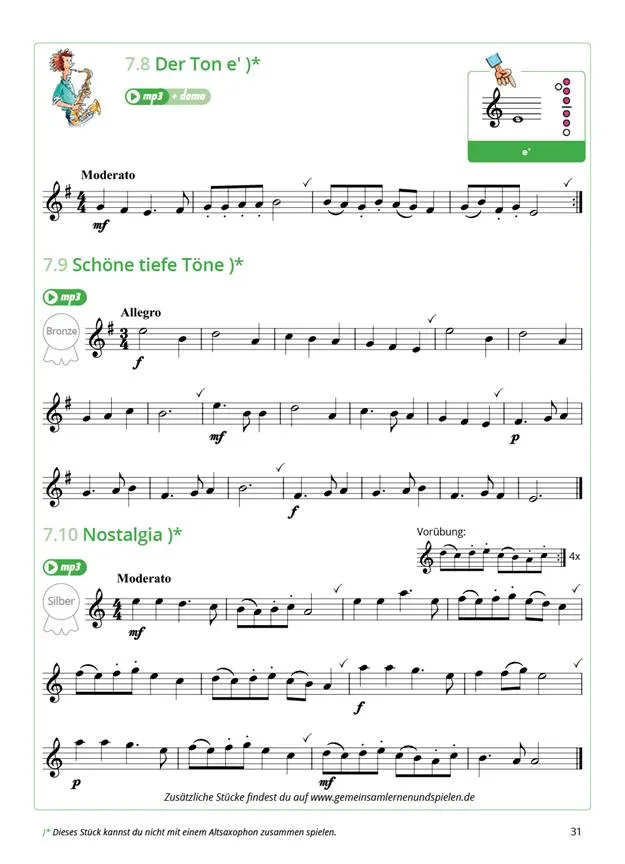 7.8 Der Ton e' )*

mp3 + demo

e'

Moderato

mf

7.9 Schöne tiefe Töne )*

mp3

Bronze

Allegro

f

mf

p

f

7.10 Nostalgia )*

Vorübung:

4x

mp3

Silber

Moderato

mf

f

p

mf

Zusätzliche Stücke findest du auf www.gemeinsamlernenundspielen.de

)* Dieses Stück kannst du nicht mit einem Altsaxophon zusammen spielen.

31